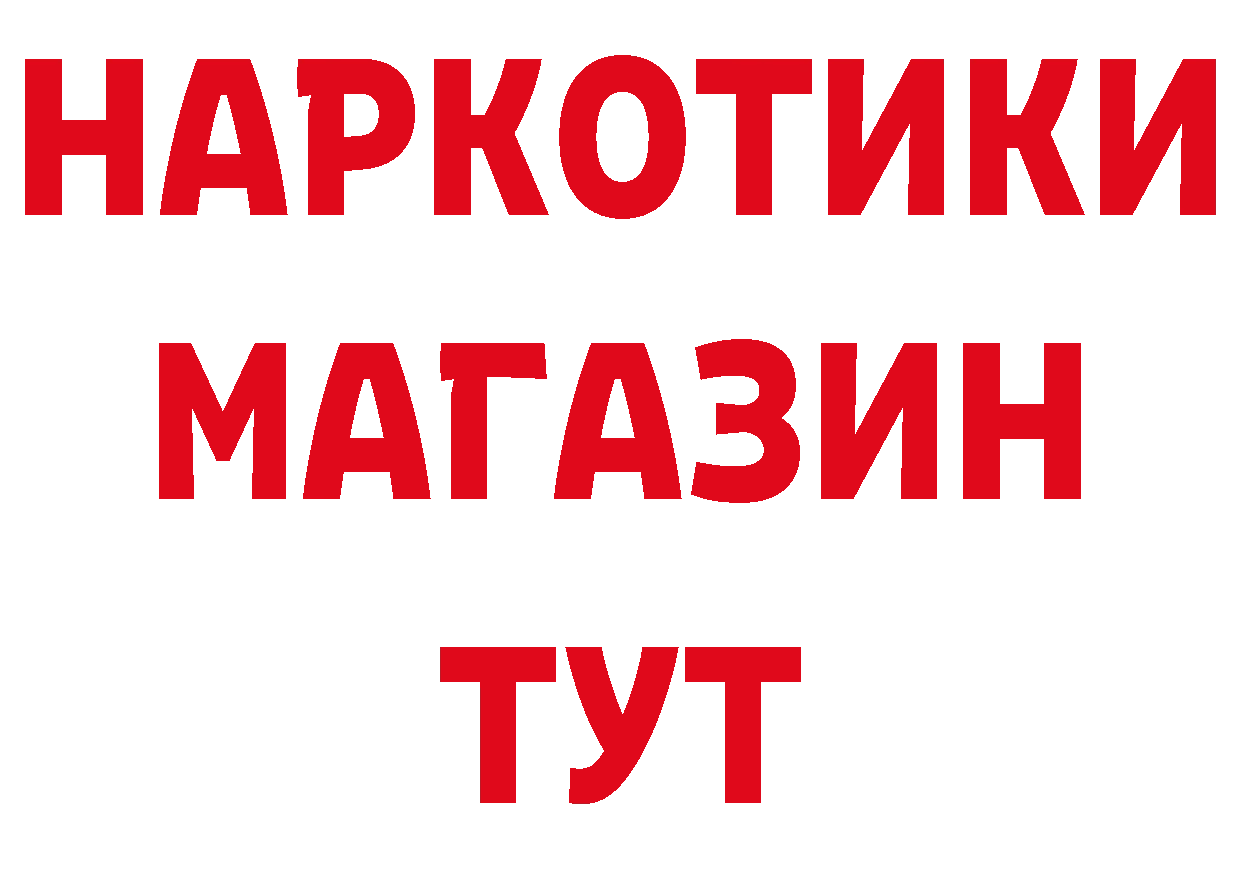 НАРКОТИКИ
МАГАЗИН
ТУТ